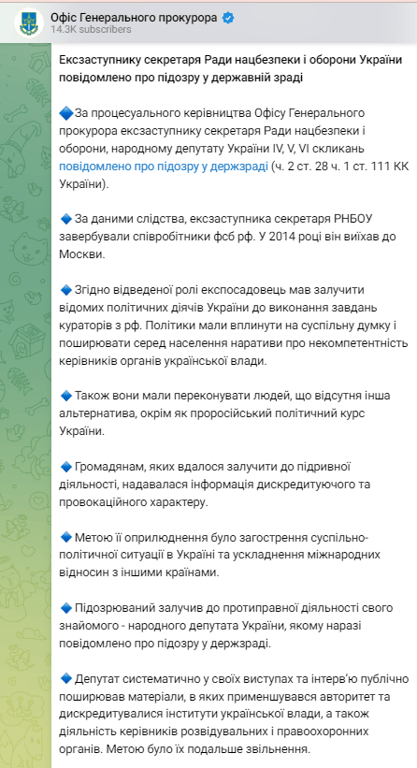 Офіс Генерального прокурора
14.3K subscribers

Ексзаступнику секретаря Ради нацбезпеки і оборони України повідомлено про підозру у державній зраді

🔹За процесуального керівництва Офісу Генерального прокурора ексзаступнику секретаря Ради нацбезпеки і оборони, народному депутату України IV, V, VI скликань повідомлено про підозру у держзраді (ч. 2 ст. 28 ч. 1 ст. 111 КК України).

🔹 За даними слідства, ексзаступника секретаря РНБОУ завербували співробітники фсб рф. У 2014 році він виїхав до Москви.

🔹 Згідно відведеної ролі експосадовець мав залучити відомих політичних діячів України до виконання завдань кураторів з рф. Політики мали вплинути на суспільну думку і поширювати серед населення наративи про некомпетентність керівників органів української влади.

🔹 Також вони мали переконувати людей, що відсутня інша альтернатива, окрім як проросійський політичний курс України.

🔹 Громадянам, яких вдалося залучити до підривної діяльності, надавалася інформація дискредитуючого та провокаційного характеру.

🔹 Метою її оприлюднення було загострення суспільно-політичної ситуації в Україні та ускладнення міжнародних відносин з іншими країнами.

🔹 Підозрюваний залучив до протиправної діяльності свого знайомого - народного депутата України, якому наразі повідомлено про підозру у держзраді.

🔹 Депутат систематично у своїх виступах та інтерв'ю публічно поширював матеріали, в яких применшувався авторитет та дискредитувалися інститути української влади, а також діяльність керівників розвідувальних і правоохоронних органів. Метою було їх подальше звільнення.